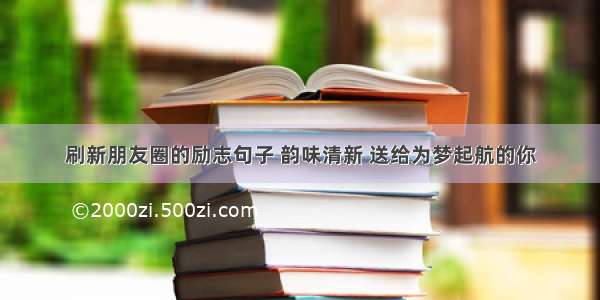 刷新朋友圈的励志句子 韵味清新 送给为梦起航的你

©2000zi.500zi.com